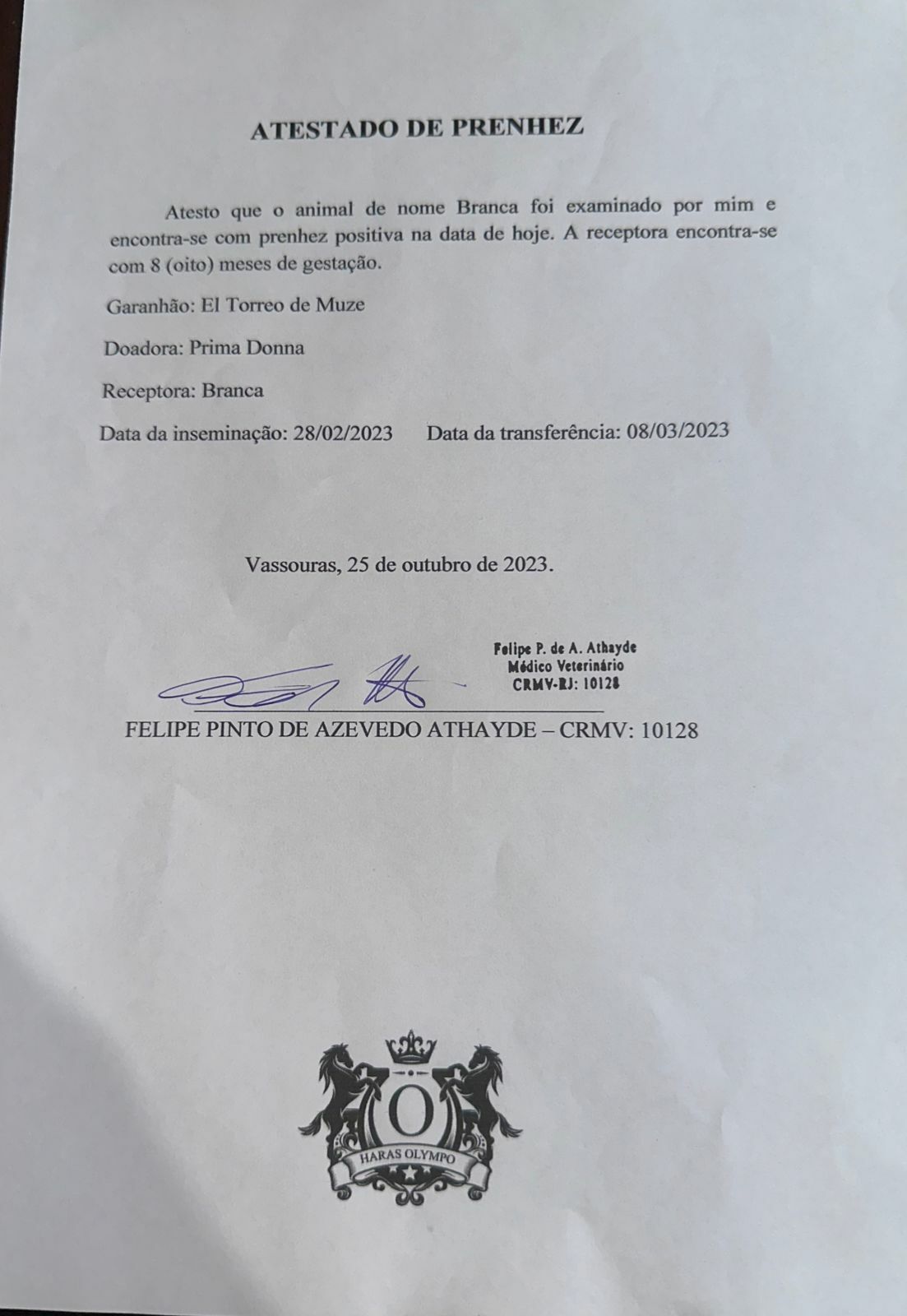 ATESTADO DE PRENHEZ

Atesto que o animal de nome Branca foi examinado por mim e encontra-se com prenhez positiva na data de hoje. A receptora encontra-se com 8 (oito) meses de gestação.

Garanhão: El Torreo de Muze

Doadora: Prima Donna

Receptora: Branca

Data da inseminação: 28/02/2023 Data da transferência: 08/03/2023

Vassouras, 25 de outubro de 2023.

Felipe P. de A. Athayde
Médico Veterinário
CRMV-RJ: 10128

FELIPE PINTO DE AZEVEDO ATHAYDE – CRMV: 10128

O
HARAS OLYMPO